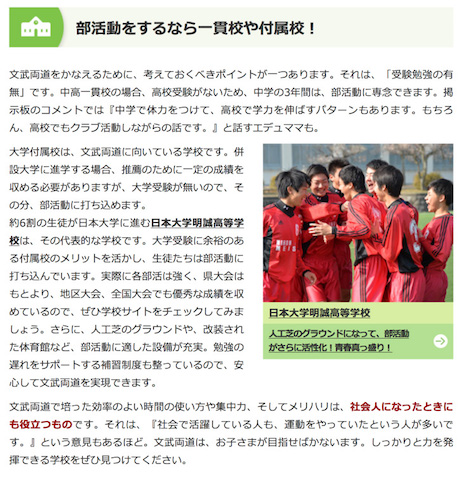 部活動をするなら一貫校や付属校！

文武両道をかなえるために、考えておくべきポイントが一つあります。それは、「受験勉強の有無」です。中高一貫校の場合、高校受験がないため、中学の3年間は、部活動に専念できます。掲示板のコメントでは『中学で体力をつけて、高校で学力を伸ばすパターンもあります。もちろん、高校でもクラブ活動しながらの話です。』と話すエデュママも。

大学付属校は、文武両道に向いている学校です。併設大学に進学する場合、推薦のために一定の成績を収める必要がありますが、大学受験が無いので、その分、部活動に打ち込めます。
約6割の生徒が日本大学に進む日本大学明誠高等学校は、その代表的な学校です。大学受験に余裕のある付属校のメリットを活かし、生徒たちは部活動に打ち込んでいます。実際に各部活は強く、県大会はもとより、地区大会、全国大会でも優秀な成績を収めているので、ぜひ学校サイトをチェックしてみましょう。さらに、人工芝のグラウンドや、改装された体育館など、部活動に適した設備が充実。勉強の遅れをサポートする補習制度も整っているので、安心して文武両道を実現できます。

日本大学明誠高等学校

人工芝のグラウンドになって、部活動がさらに活性化！青春真っ盛り！

文武両道で培った効率のよい時間の使い方や集中力、そしてメリハリは、社会人になったときにも役立つものです。それは、『社会で活躍している人も、運動をやっていたという人が多いです。』という意見もあるほど。文武両道は、お子さまが目指せばかないます。しっかりと力を発揮できる学校をぜひ見つけてください。